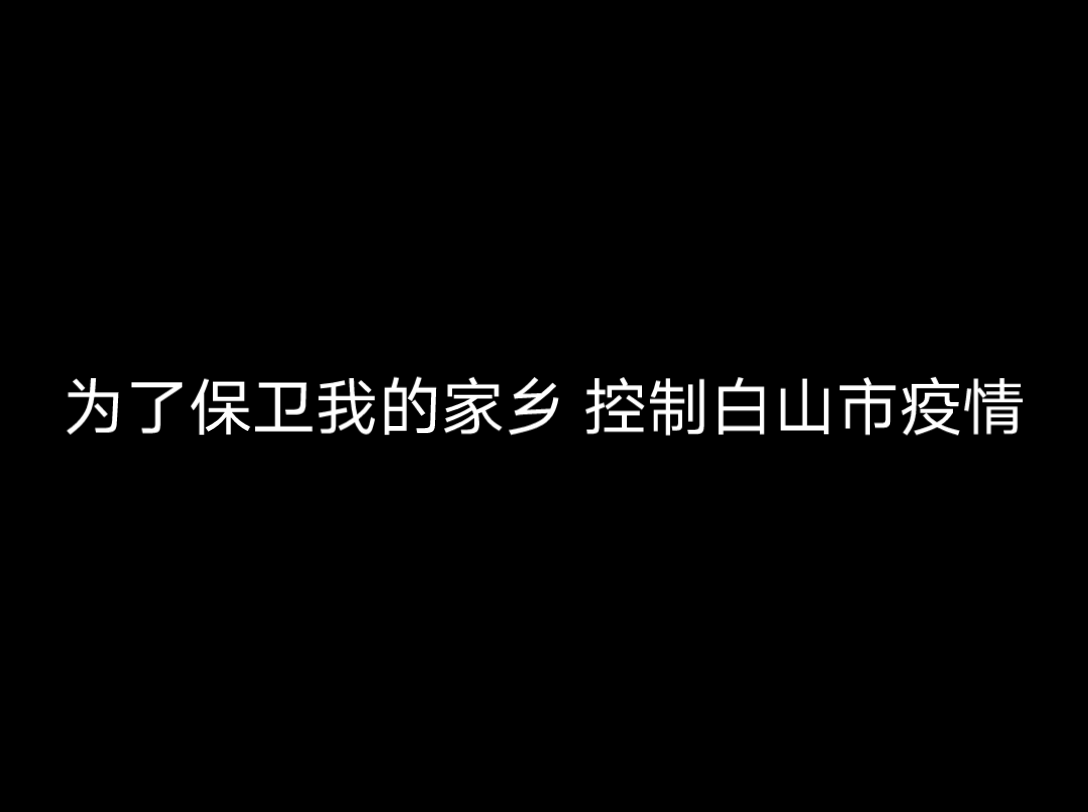 为了保卫我的家乡 控制白山市疫情